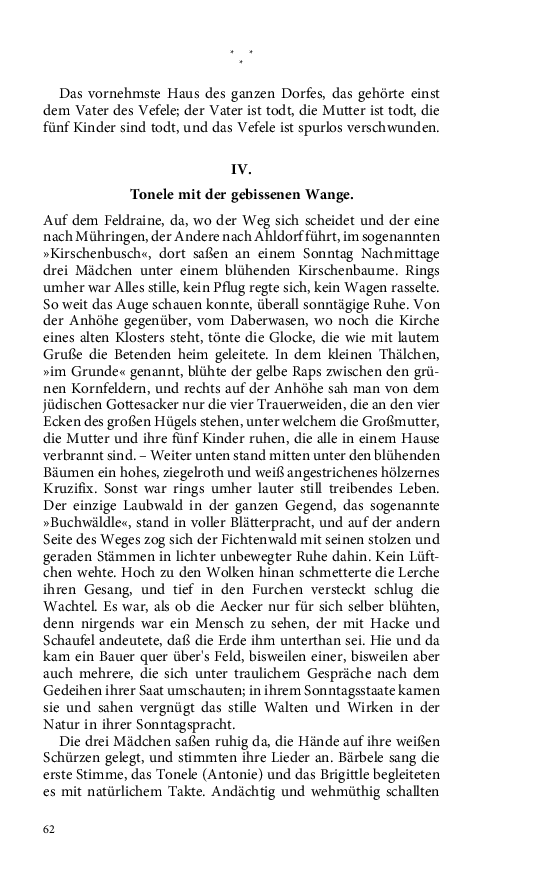 * * *

Das vornehmste Haus des ganzen Dorfes, das gehörte einst dem Vater des Vefele; der Vater ist todt, die Mutter ist todt, die fünf Kinder sind todt, und das Vefele ist spurlos verschwunden.

IV.

Tonele mit der gebissenen Wange.

Auf dem Feldraine, da, wo der Weg sich scheidet und der eine nach Mühringen, der Andere nach Ahldorf führt, im sogenannten »Kirschenbusch«, dort saßen an einem Sonntag Nachmittage drei Mädchen unter einem blühenden Kirschenbaume. Rings umher war Alles stille, kein Pflug regte sich, kein Wagen rasselte. So weit das Auge schauen konnte, überall sonntägige Ruhe. Von der Anhöhe gegenüber, vom Daberwasen, wo noch die Kirche eines alten Klosters steht, tönte die Glocke, die wie mit lautem Gruße die Betenden heim geleitete. In dem kleinen Thälchen, »im Grunde« genannt, blühte der gelbe Raps zwischen den grünen Kornfeldern, und rechts auf der Anhöhe sah man von dem jüdischen Gottesacker nur die vier Trauerweiden, die an den vier Ecken des großen Hügels stehen, unter welchem die Großmutter, die Mutter und ihre fünf Kinder ruhen, die alle in einem Hause verbrannt sind. – Weiter unten stand mitten unter den blühenden Bäumen ein hohes, ziegelroth und weiß angestrichenes hölzernes Kruzifix. Sonst war rings umher lauter still treibendes Leben. Der einzige Laubwald in der ganzen Gegend, das sogenannte »Buchwäldle«, stand in voller Blätterpracht, und auf der andern Seite des Weges zog sich der Fichtenwald mit seinen stolzen und geraden Stämmen in lichter unbewegter Ruhe dahin. Kein Lüftchen wehte. Hoch zu den Wolken hinan schmetterte die Lerche ihren Gesang, und tief in den Furchen versteckt schlug die Wachtel. Es war, als ob die Aecker nur für sich selber blühten, denn nirgends war ein Mensch zu sehen, der mit Hacke und Schaufel andeutete, daß die Erde ihm unterthan sei. Hie und da kam ein Bauer quer über's Feld, bisweilen einer, bisweilen aber auch mehrere, die sich unter traulichem Gespräche nach dem Gedeihen ihrer Saat umschauten; in ihrem Sonntagsstaate kamen sie und sahen vergnügt das stille Walten und Wirken in der Natur in ihrer Sonntagspracht.

Die drei Mädchen saßen ruhig da, die Hände auf ihre weißen Schürzen gelegt, und stimmten ihre Lieder an. Bärbele sang die erste Stimme, das Tonele (Antonie) und das Brigittle begleiteten es mit natürlichem Takte. Andächtig und wehmüthig schallten

62